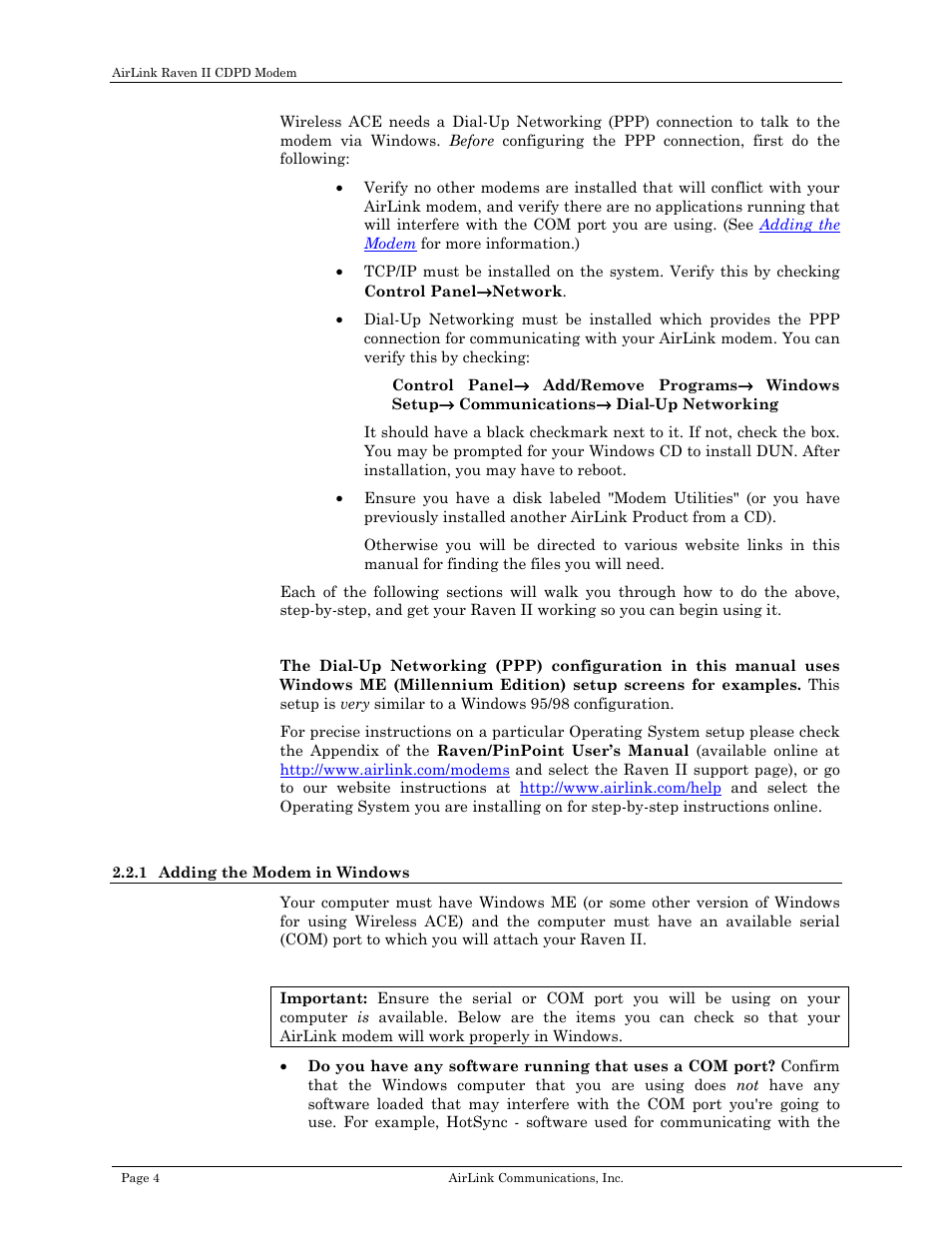 AirLink Raven II CDPD Modem

Wireless ACE needs a Dial-Up Networking (PPP) connection to talk to the modem via Windows. Before configuring the PPP connection, first do the following:

• Verify no other modems are installed that will conflict with your AirLink modem, and verify there are no applications running that will interfere with the COM port you are using. (See Adding the Modem for more information.)

• TCP/IP must be installed on the system. Verify this by checking Control Panel→Network.

• Dial-Up Networking must be installed which provides the PPP connection for communicating with your AirLink modem. You can verify this by checking:

Control Panel→ Add/Remove Programs→ Windows Setup→ Communications→ Dial-Up Networking

It should have a black checkmark next to it. If not, check the box. You may be prompted for your Windows CD to install DUN. After installation, you may have to reboot.

• Ensure you have a disk labeled "Modem Utilities" (or you have previously installed another AirLink Product from a CD).

Otherwise you will be directed to various website links in this manual for finding the files you will need.

Each of the following sections will walk you through how to do the above, step-by-step, and get your Raven II working so you can begin using it.

The Dial-Up Networking (PPP) configuration in this manual uses Windows ME (Millennium Edition) setup screens for examples. This setup is very similar to a Windows 95/98 configuration.

For precise instructions on a particular Operating System setup please check the Appendix of the Raven/PinPoint User's Manual (available online at http://www.airlink.com/modems and select the Raven II support page), or go to our website instructions at http://www.airlink.com/help and select the Operating System you are installing on for step-by-step instructions online.

2.2.1 Adding the Modem in Windows

Your computer must have Windows ME (or some other version of Windows for using Wireless ACE) and the computer must have an available serial (COM) port to which you will attach your Raven II.

Important: Ensure the serial or COM port you will be using on your computer is available. Below are the items you can check so that your AirLink modem will work properly in Windows.

• Do you have any software running that uses a COM port? Confirm that the Windows computer that you are using does not have any software loaded that may interfere with the COM port you're going to use. For example, HotSync - software used for communicating with the

Page 4 AirLink Communications, Inc.